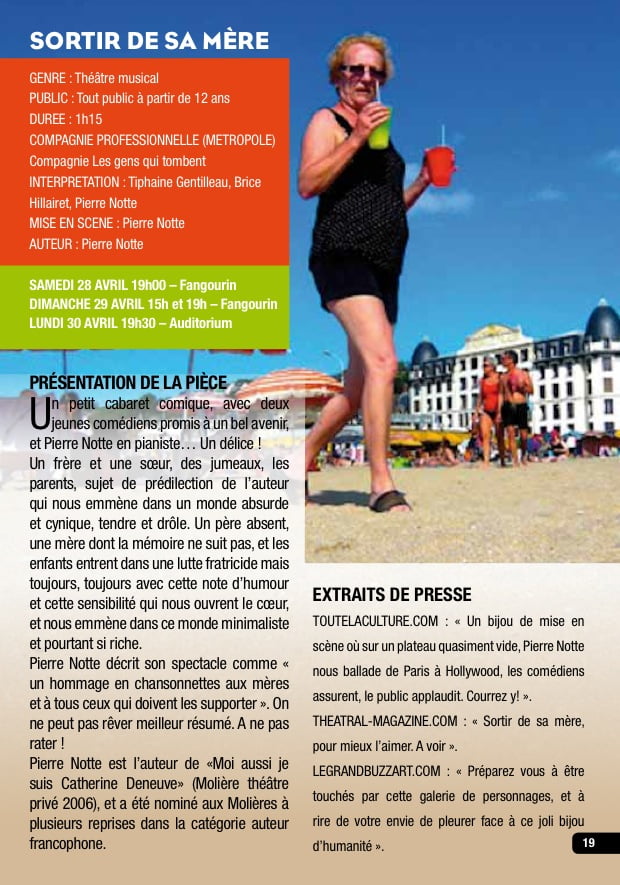 SORTIR DE SA MÈRE

GENRE : Théâtre musical
PUBLIC : Tout public à partir de 12 ans
DUREE : 1h15
COMPAGNIE PROFESSIONNELLE (METROPOLE)
Compagnie Les gens qui tombent
INTERPRETATION : Tiphaine Gentilleau, Brice Hillairet, Pierre Notte
MISE EN SCENE : Pierre Notte
AUTEUR : Pierre Notte

SAMEDI 28 AVRIL 19h00 – Fangourin
DIMANCHE 29 AVRIL 15h et 19h – Fangourin
LUNDI 30 AVRIL 19h30 – Auditorium

PRÉSENTATION DE LA PIÈCE
Un petit cabaret comique, avec deux jeunes comédiens promis à un bel avenir, et Pierre Notte en pianiste… Un délice !
Un frère et une sœur, des jumeaux, les parents, sujet de prédilection de l'auteur qui nous emmène dans un monde absurde et cynique, tendre et drôle. Un père absent, une mère dont la mémoire ne suit pas, et les enfants entrent dans une lutte fratricide mais toujours, toujours avec cette note d'humour et cette sensibilité qui nous ouvrent le cœur, et nous emmène dans ce monde minimaliste et pourtant si riche.
Pierre Notte décrit son spectacle comme « un hommage en chansonnettes aux mères et à tous ceux qui doivent les supporter ». On ne peut pas rêver meilleur résumé. A ne pas rater !
Pierre Notte est l'auteur de «Moi aussi je suis Catherine Deneuve» (Molière théâtre privé 2006), et a été nominé aux Molières à plusieurs reprises dans la catégorie auteur francophone.

EXTRAITS DE PRESSE
TOUTELACULTURE.COM : « Un bijou de mise en scène où sur un plateau quasiment vide, Pierre Notte nous ballade de Paris à Hollywood, les comédiens assurent, le public applaudit. Courrez y! ».
THEATRAL-MAGAZINE.COM : « Sortir de sa mère, pour mieux l'aimer. A voir ».
LEGRANDBUZZART.COM : « Préparez vous à être touchés par cette galerie de personnages, et à rire de votre envie de pleurer face à ce joli bijou d'humanité ».

19